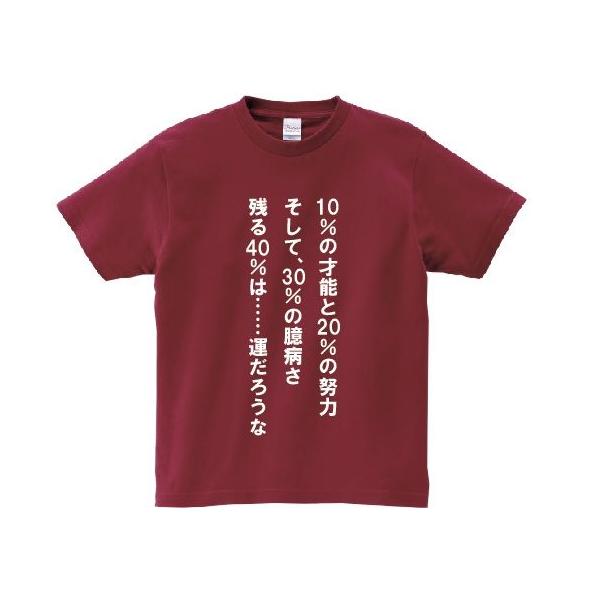 10%の才能と20%の努力
そして、30%の臆病さ
残る40%は……運だろうな